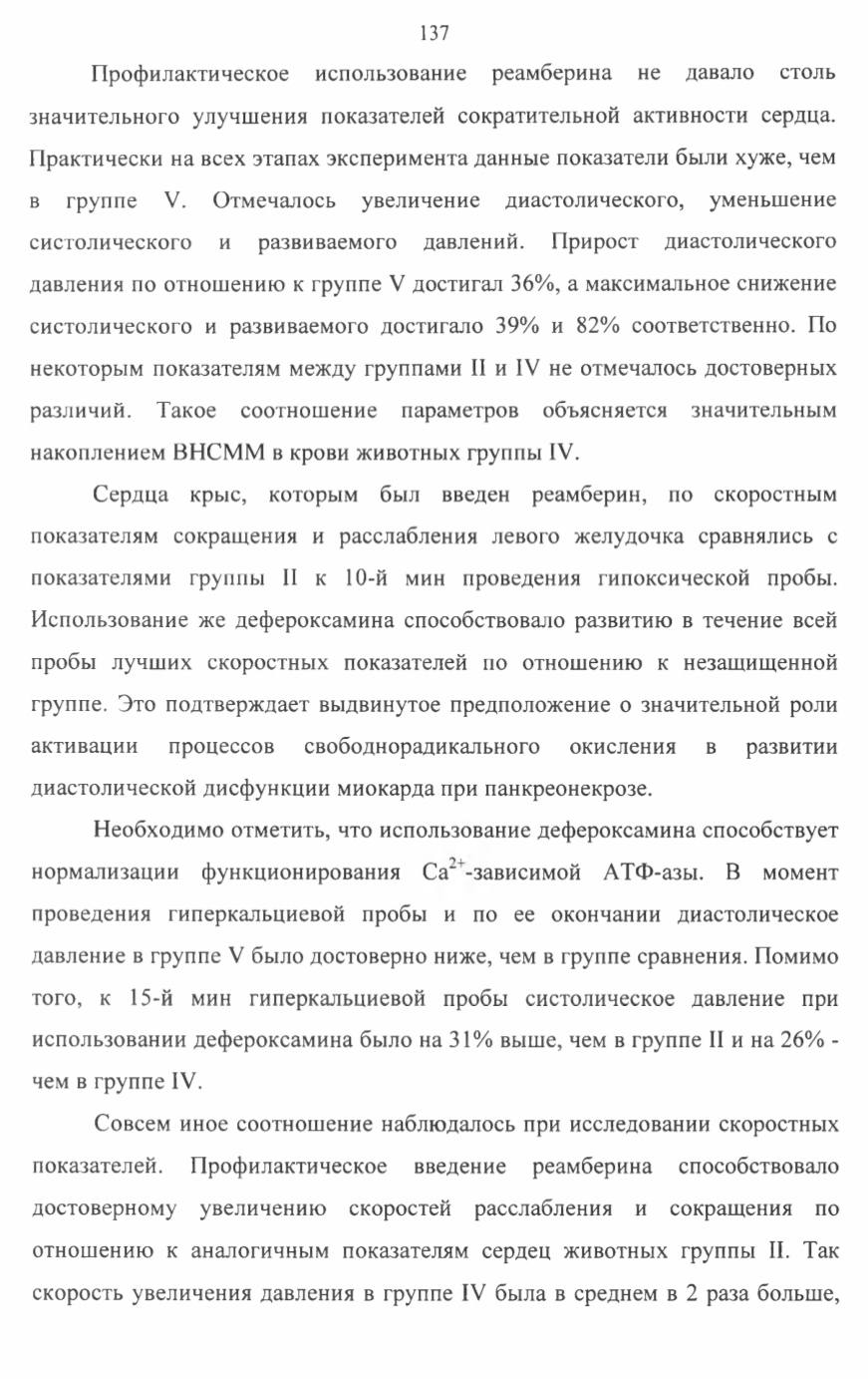 137

Профилактическое использование реамберина не давало столь значительного улучшения показателей сократительной активности сердца. Практически на всех этапах эксперимента данные показатели были хуже, чем в группе V. Отмечалось увеличение диастолического, уменьшение систолического и развиваемого давлений. Прирост диастолического давления по отношению к группе V достигал 36%, а максимальное снижение систолического и развиваемого достигало 39% и 82% соответственно. По некоторым показателям между группами II и IV не отмечалось достоверных различий. Такое соотношение параметров объясняется значительным накоплением ВНСММ в крови животных группы IV.

Сердца крыс, которым был введен реамберин, по скоростным показателям сокращения и расслабления левого желудочка сравнялись с показателями группы II к 10-й мин проведения гипоксической пробы. Использование же дефероксамина способствовало развитию в течение всей пробы лучших скоростных показателей по отношению к незащищенной группе. Это подтверждает выдвинутое предположение о значительной роли активации процессов свободнорадикального окисления в развитии диастолической дисфункции миокарда при панкреонекрозе.

Необходимо отметить, что использование дефероксамина способствует нормализации функционирования $Ca^{2+}$-зависимой АТФ-азы. В момент проведения гиперкальциевой пробы и по ее окончании диастолическое давление в группе V было достоверно ниже, чем в группе сравнения. Помимо того, к 15-й мин гиперкальциевой пробы систолическое давление при использовании дефероксамина было на 31% выше, чем в группе II и на 26% - чем в группе IV.

Совсем иное соотношение наблюдалось при исследовании скоростных показателей. Профилактическое введение реамберина способствовало достоверному увеличению скоростей расслабления и сокращения по отношению к аналогичным показателям сердец животных группы II. Так скорость увеличения давления в группе IV была в среднем в 2 раза больше,